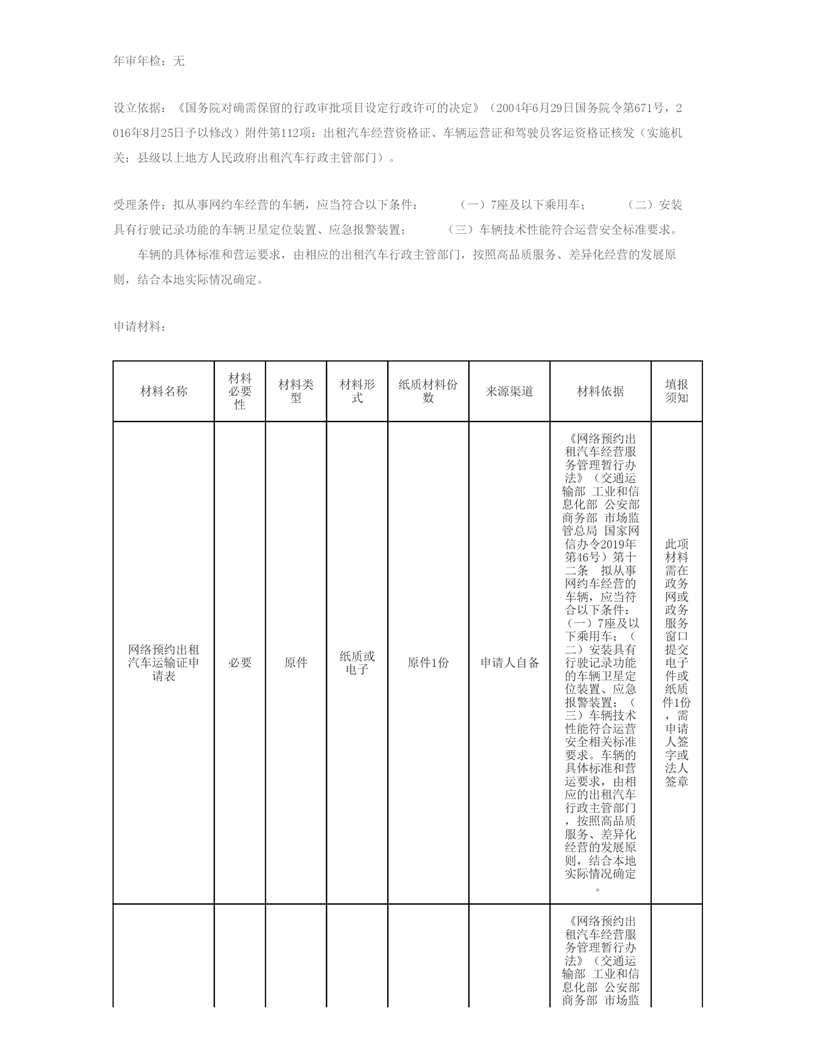 年审年检：无

设立依据：《国务院对确需保留的行政审批项目设定行政许可的决定》（2004年6月29日国务院令第671号，2016年8月25日予以修改）附件第112项：出租汽车经营资格证、车辆运营证和驾驶员客运资格证核发（实施机关：县级以上地方人民政府出租汽车行政主管部门）。

受理条件：拟从事网约车经营的车辆，应当符合以下条件：　（一）7座及以下乘用车；　（二）安装具有行驶记录功能的车辆卫星定位装置、应急报警装置；　（三）车辆技术性能符合运营安全标准要求。

车辆的具体标准和营运要求，由相应的出租汽车行政主管部门，按照高品质服务、差异化经营的发展原则，结合本地实际情况确定。

申请材料：

| 材料名称 | 材料必要性 | 材料类型 | 材料形式 | 纸质材料份数 | 来源渠道 | 材料依据 | 填报须知 |
|---|---|---|---|---|---|---|---|
| 网络预约出租汽车运输证申请表 | 必要 | 原件 | 纸质或电子 | 原件1份 | 申请人自备 | 《网络预约出租汽车经营服务管理暂行办法》（交通运输部 工业和信息化部 公安部 商务部 市场监管总局 国家网信办令2019年第46号）第十二条　拟从事网约车经营的车辆，应当符合以下条件：（一）7座及以下乘用车；（二）安装具有行驶记录功能的车辆卫星定位装置、应急报警装置；（三）车辆技术性能符合运营安全相关标准要求。车辆的具体标准和营运要求，由相应的出租汽车行政主管部门，按照高品质服务、差异化经营的发展原则，结合本地实际情况确定。 | 此项材料需在政务网或政务服务窗口提交电子件或纸质件1份，需申请人签字或法人签章 |
| | | | | | | 《网络预约出租汽车经营服务管理暂行办法》（交通运输部 工业和信息化部 公安部 商务部 市场监 | |